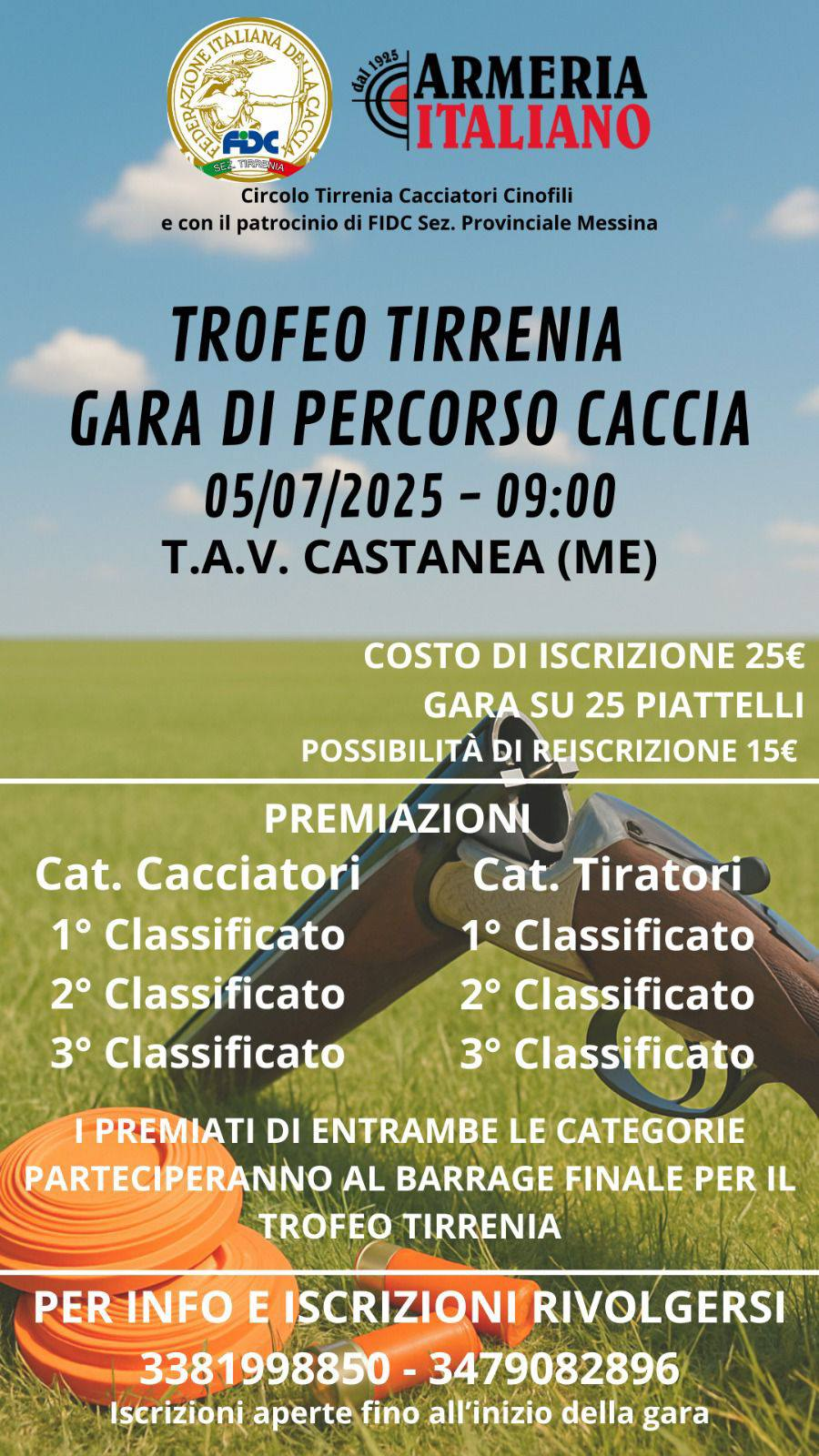 FEDERAZIONE ITALIANA DELLA CACCIA
FIDC
SEZ. TIRRENIA

dal 1925
ARMERIA
ITALIANO

Circolo Tirrenia Cacciatori Cinofili
e con il patrocinio di FIDC Sez. Provinciale Messina

TROFEO TIRRENIA
GARA DI PERCORSO CACCIA
05/07/2025 - 09:00
T.A.V. CASTANEA (ME)

COSTO DI ISCRIZIONE 25€
GARA SU 25 PIATTELLI
POSSIBILITÀ DI REISCRIZIONE 15€

PREMIAZIONI

Cat. Cacciatori
1° Classificato
2° Classificato
3° Classificato

Cat. Tiratori
1° Classificato
2° Classificato
3° Classificato

I PREMIATI DI ENTRAMBE LE CATEGORIE PARTECIPERANNO AL BARRAGE FINALE PER IL TROFEO TIRRENIA

PER INFO E ISCRIZIONI RIVOLGERSI
3381998850 - 3479082896
Iscrizioni aperte fino all'inizio della gara